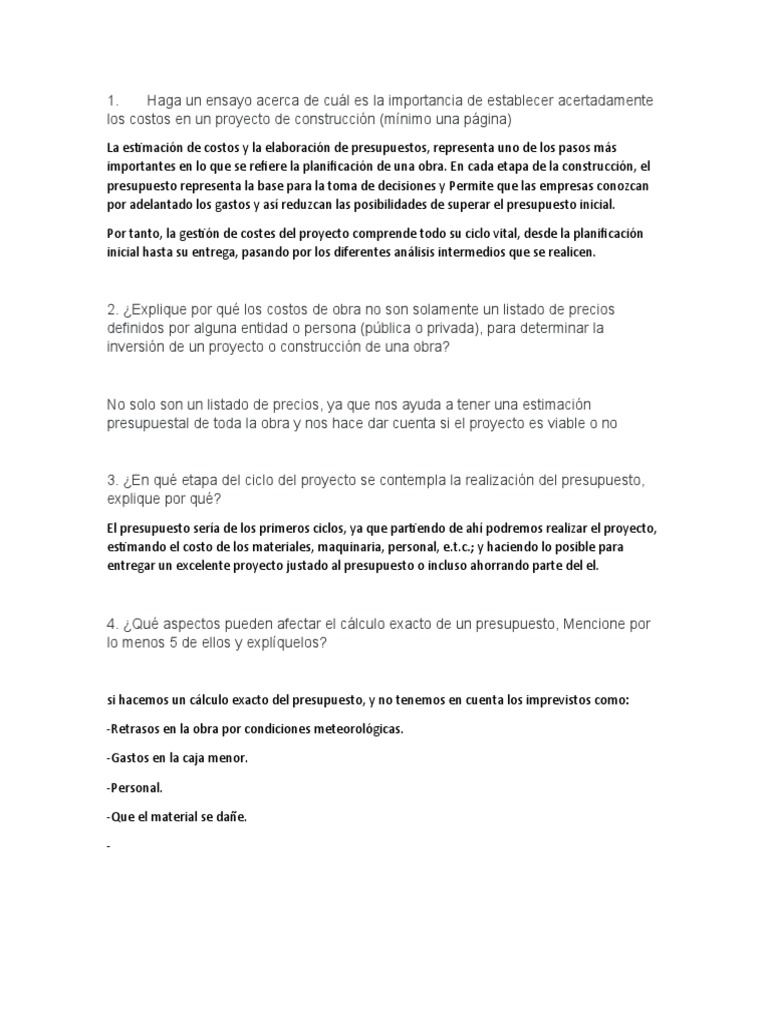 1. Haga un ensayo acerca de cuál es la importancia de establecer acertadamente los costos en un proyecto de construcción (mínimo una página)

La estimación de costos y la elaboración de presupuestos, representa uno de los pasos más importantes en lo que se refiere la planificación de una obra. En cada etapa de la construcción, el presupuesto representa la base para la toma de decisiones y Permite que las empresas conozcan por adelantado los gastos y así reduzcan las posibilidades de superar el presupuesto inicial.

Por tanto, la gestión de costes del proyecto comprende todo su ciclo vital, desde la planificación inicial hasta su entrega, pasando por los diferentes análisis intermedios que se realicen.

2. ¿Explique por qué los costos de obra no son solamente un listado de precios definidos por alguna entidad o persona (pública o privada), para determinar la inversión de un proyecto o construcción de una obra?

No solo son un listado de precios, ya que nos ayuda a tener una estimación presupuestal de toda la obra y nos hace dar cuenta si el proyecto es viable o no

3. ¿En qué etapa del ciclo del proyecto se contempla la realización del presupuesto, explique por qué?

El presupuesto sería de los primeros ciclos, ya que partiendo de ahí podremos realizar el proyecto, estimando el costo de los materiales, maquinaria, personal, e.t.c.; y haciendo lo posible para entregar un excelente proyecto justado al presupuesto o incluso ahorrando parte del el.

4. ¿Qué aspectos pueden afectar el cálculo exacto de un presupuesto, Mencione por lo menos 5 de ellos y explíquelos?

si hacemos un cálculo exacto del presupuesto, y no tenemos en cuenta los imprevistos como:

-Retrasos en la obra por condiciones meteorológicas.

-Gastos en la caja menor.

-Personal.

-Que el material se dañe.

-